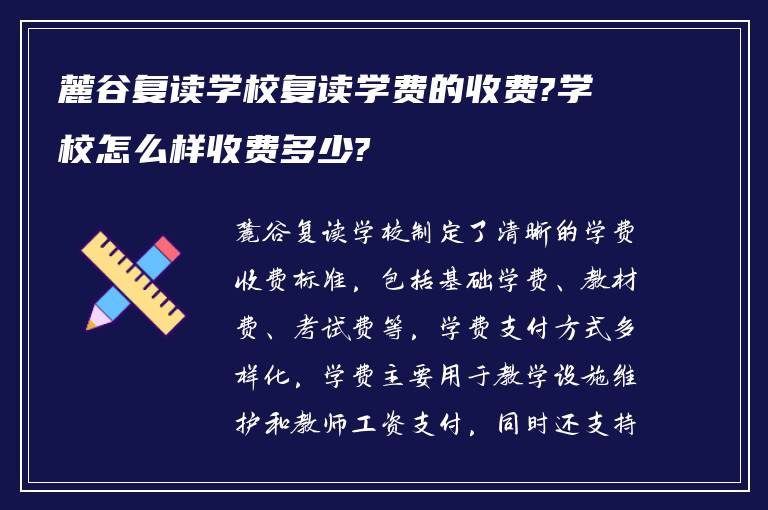 麓谷复读学校复读学费的收费?学校怎么样收费多少?

麓谷复读学校制定了清晰的学费收费标准，包括基础学费、教材费、考试费等，学费支付方式多样化，学费主要用于教学设施维护和教师工资支付，同时还支持